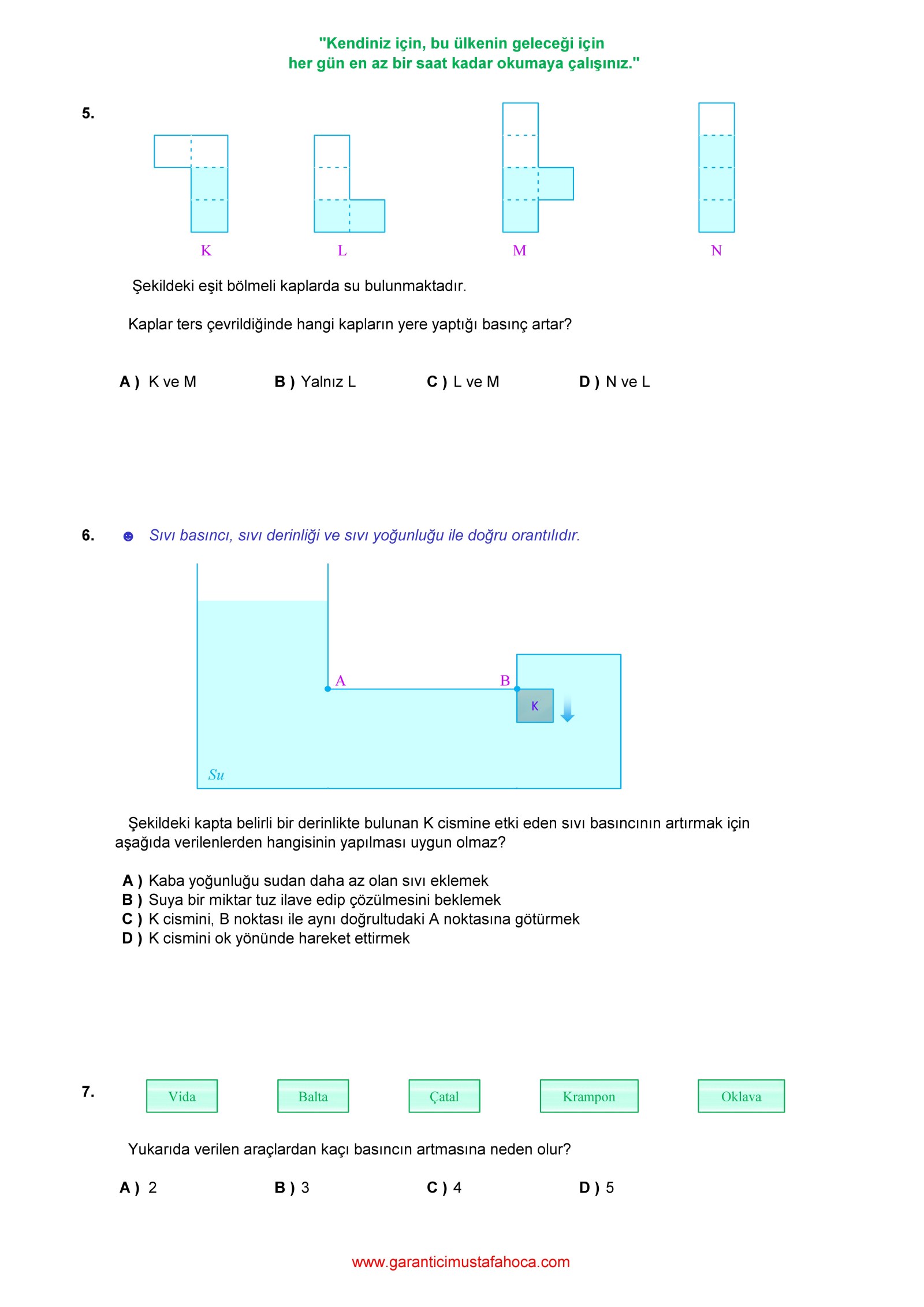 "Kendiniz için, bu ülkenin geleceği için
her gün en az bir saat kadar okumaya çalışınız."

5.

K L M N

Şekildeki eşit bölmeli kaplarda su bulunmaktadır.

Kaplar ters çevrildiğinde hangi kapların yere yaptığı basınç artar?

A ) K ve M B ) Yalnız L C ) L ve M D ) N ve L

6. ☻ Sıvı basıncı, sıvı derinliği ve sıvı yoğunluğu ile doğru orantılıdır.

A B K Su

Şekildeki kapta belirli bir derinlikte bulunan K cismine etki eden sıvı basıncının artırmak için aşağıda verilenlerden hangisinin yapılması uygun olmaz?

A ) Kaba yoğunluğu sudan daha az olan sıvı eklemek
B ) Suya bir miktar tuz ilave edip çözülmesini beklemek
C ) K cismini, B noktası ile aynı doğrultudaki A noktasına götürmek
D ) K cismini ok yönünde hareket ettirmek

7. Vida Balta Çatal Krampon Oklava

Yukarıda verilen araçlardan kaçı basıncın artmasına neden olur?

A ) 2 B ) 3 C ) 4 D ) 5

www.garanticimustafahoca.com